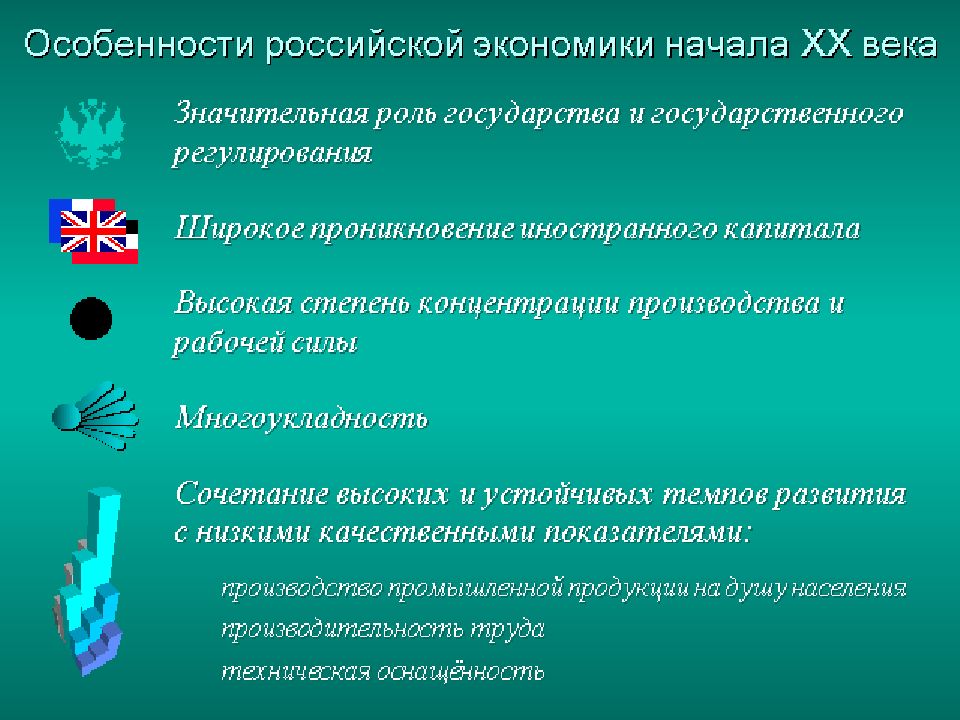 Особенности российской экономики начала XX века

Значительная роль государства и государственного регулирования

Широкое проникновение иностранного капитала

Высокая степень концентрации производства и рабочей силы

Многоукладность

Сочетание высоких и устойчивых темпов развития с низкими качественными показателями:

производство промышленной продукции на душу населения

производительность труда

техническая оснащённость